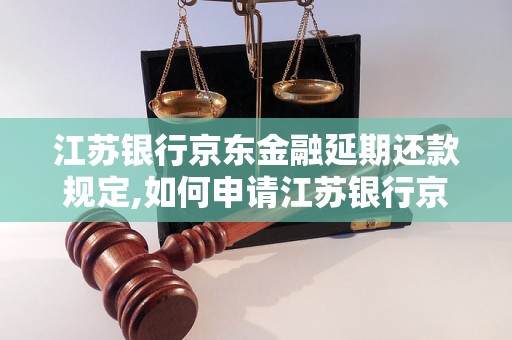 江苏银行京东金融延期还款规定,如何申请江苏银行京